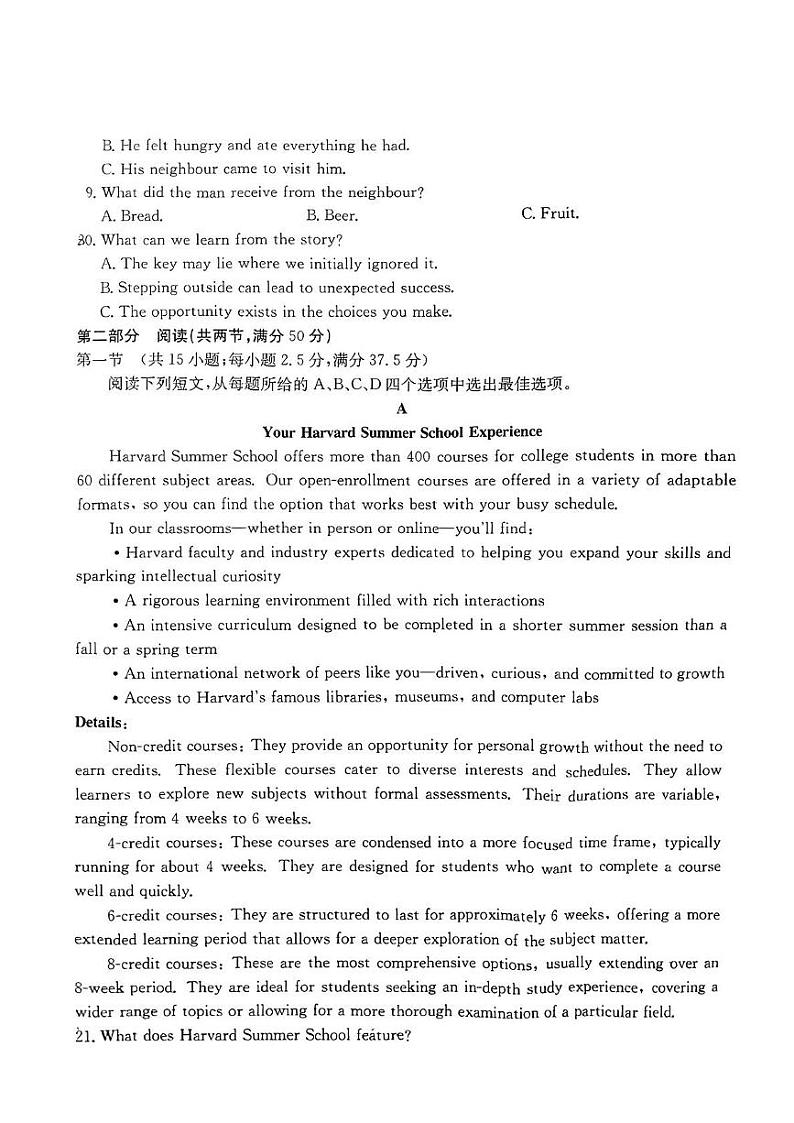 B. He felt hungry and ate everything he had.
C. His neighbour came to visit him.
9. What did the man receive from the neighbour?
A. Bread. B. Beer. C. Fruit.
30. What can we learn from the story?
A. The key may lie where we initially ignored it.
B. Stepping outside can lead to unexpected success.
C. The opportunity exists in the choices you make.
第二部分 阅读(共两节,满分 50 分)
第一节 (共 15 小题;每小题 2.5 分,满分 37.5 分)
阅读下列短文,从每题所给的 A、B、C、D 四个选项中选出最佳选项。

A

Your Harvard Summer School Experience

Harvard Summer School offers more than 400 courses for college students in more than 60 different subject areas. Our open-enrollment courses are offered in a variety of adaptable formats, so you can find the option that works best with your busy schedule.

In our classrooms—whether in person or online—you'll find:
• Harvard faculty and industry experts dedicated to helping you expand your skills and sparking intellectual curiosity
• A rigorous learning environment filled with rich interactions
• An intensive curriculum designed to be completed in a shorter summer session than a fall or a spring term
• An international network of peers like you—driven, curious, and committed to growth
• Access to Harvard's famous libraries, museums, and computer labs

Details:
Non-credit courses: They provide an opportunity for personal growth without the need to earn credits. These flexible courses cater to diverse interests and schedules. They allow learners to explore new subjects without formal assessments. Their durations are variable, ranging from 4 weeks to 6 weeks.

4-credit courses: These courses are condensed into a more focused time frame, typically running for about 4 weeks. They are designed for students who want to complete a course well and quickly.

6-credit courses: They are structured to last for approximately 6 weeks, offering a more extended learning period that allows for a deeper exploration of the subject matter.

8-credit courses: These are the most comprehensive options, usually extending over an 8-week period. They are ideal for students seeking an in-depth study experience, covering a wider range of topics or allowing for a more thorough examination of a particular field.

21. What does Harvard Summer School feature?